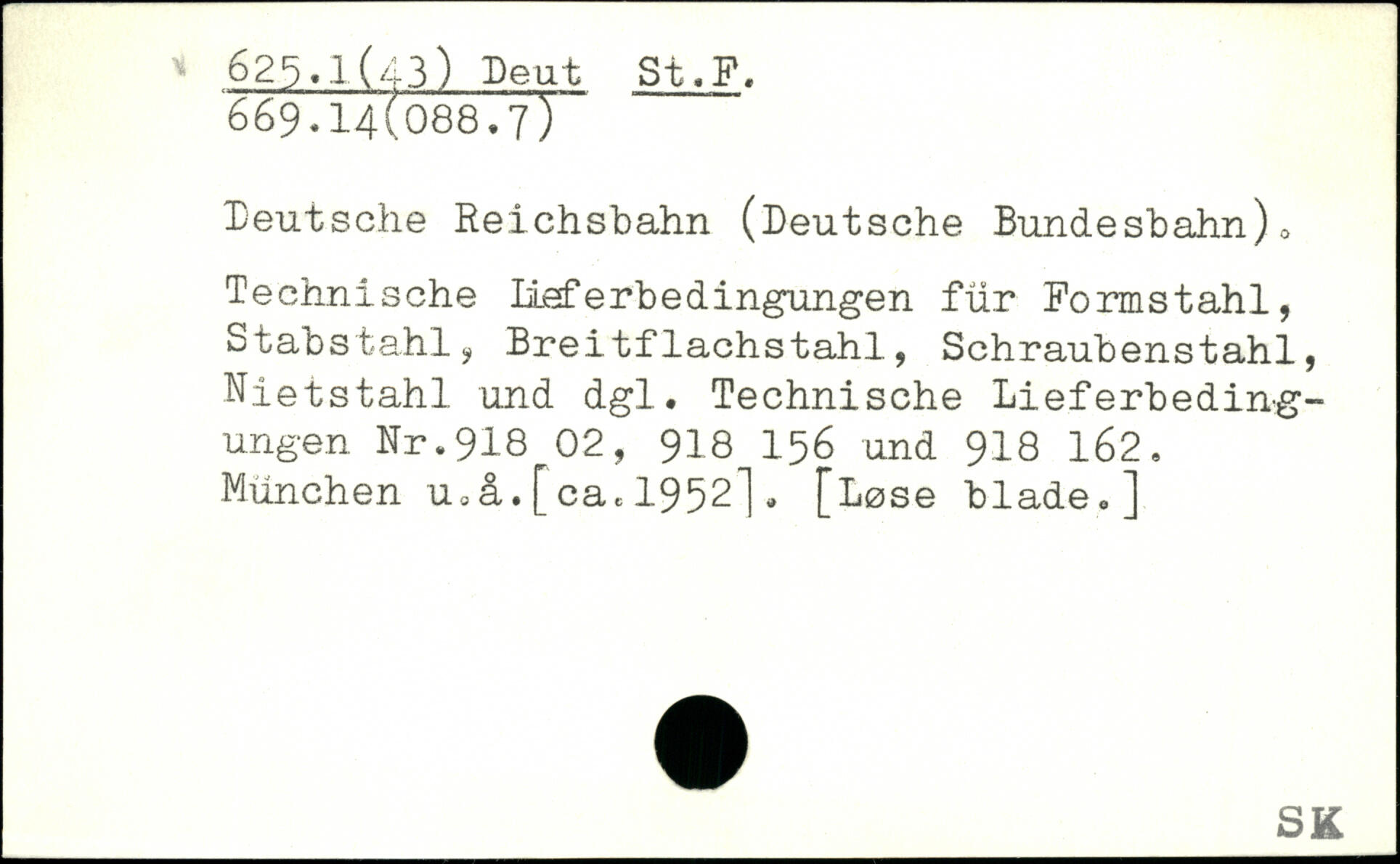 625.1(43) Deut St.F.
669.14(088.7)

Deutsche Reichsbahn (Deutsche Bundesbahn).

Technische Lieferbedingungen für Formstahl, Stabstahl, Breitflachstahl, Schraubenstahl, Nietstahl und dgl. Technische Lieferbedingungen Nr.918 02, 918 156 und 918 162. München u.å.[ca.1952]. [Løse blade.]

SK